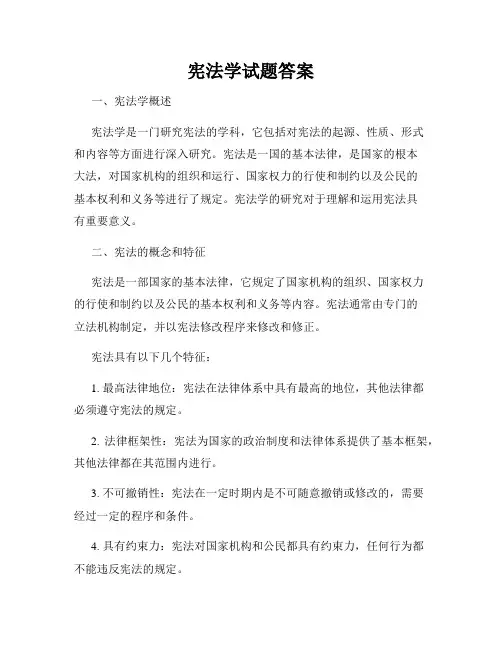 宪法学试题答案

一、宪法学概述

宪法学是一门研究宪法的学科，它包括对宪法的起源、性质、形式和内容等方面进行深入研究。宪法是一国的基本法律，是国家的根本大法，对国家机构的组织和运行、国家权力的行使和制约以及公民的基本权利和义务等进行了规定。宪法学的研究对于理解和运用宪法具有重要意义。

二、宪法的概念和特征

宪法是一部国家的基本法律，它规定了国家机构的组织、国家权力的行使和制约以及公民的基本权利和义务等内容。宪法通常由专门的立法机构制定，并以宪法修改程序来修改和修正。

宪法具有以下几个特征：

1. 最高法律地位：宪法在法律体系中具有最高的地位，其他法律都必须遵守宪法的规定。

2. 法律框架性：宪法为国家的政治制度和法律体系提供了基本框架，其他法律都在其范围内进行。

3. 不可撤销性：宪法在一定时期内是不可随意撤销或修改的，需要经过一定的程序和条件。

4. 具有约束力：宪法对国家机构和公民都具有约束力，任何行为都不能违反宪法的规定。